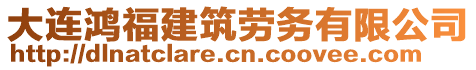 大连鸿福建筑劳务有限公司
http://dlnatclare.cn.coovee.com